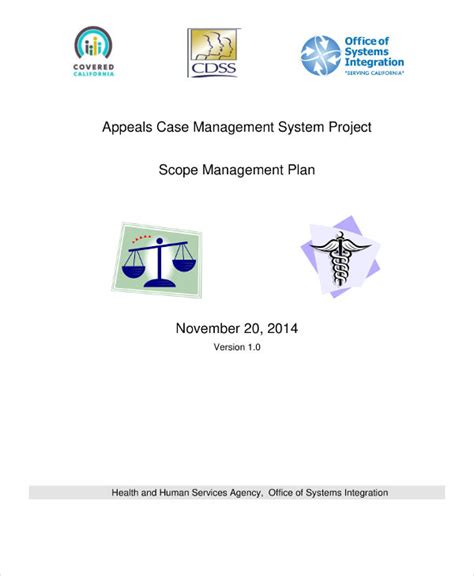 COVERED CALIFORNIA

CDSS

Office of Systems Integration
"SERVING CALIFORNIA"

Appeals Case Management System Project

Scope Management Plan

November 20, 2014
Version 1.0

Health and Human Services Agency, Office of Systems Integration